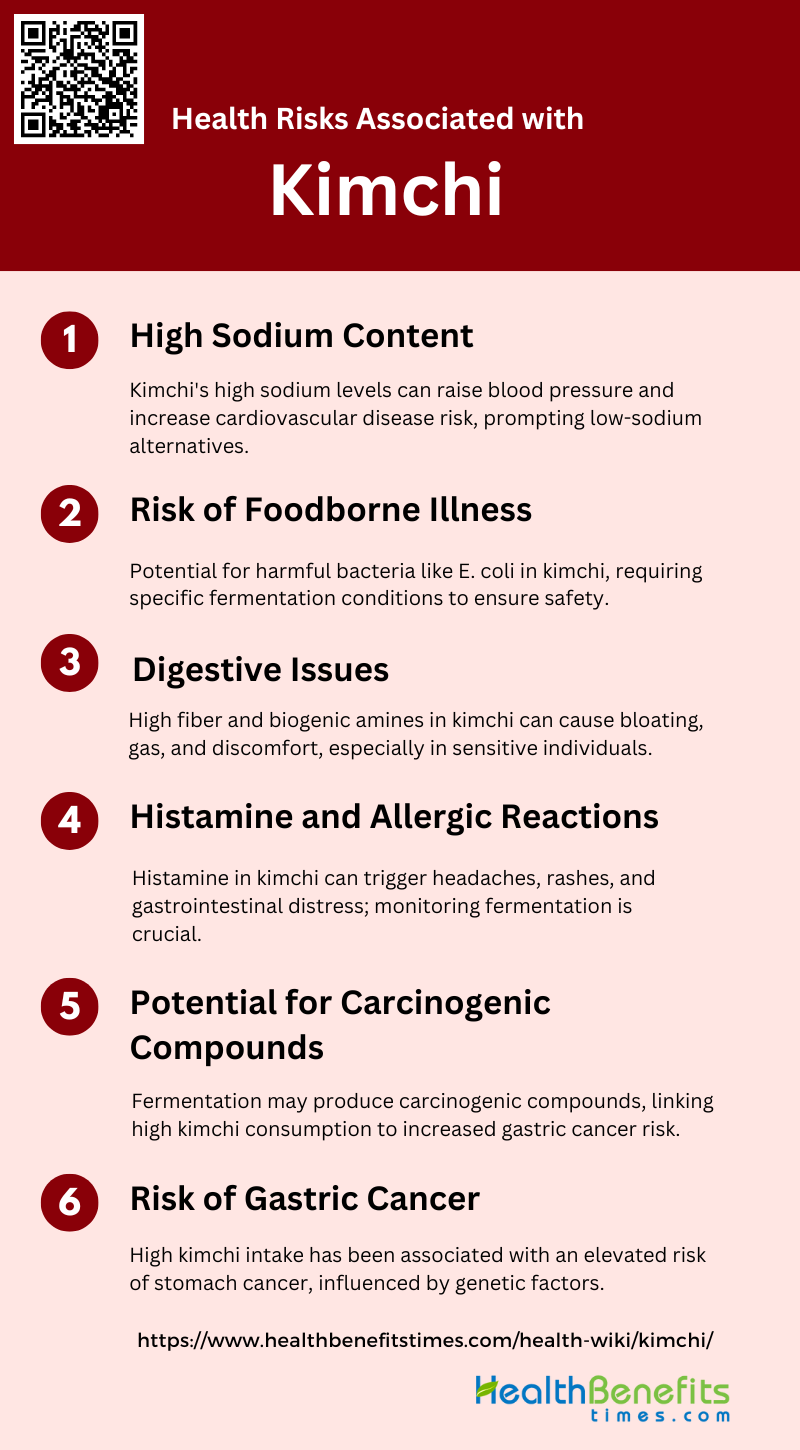 Health Risks Associated with

Kimchi

1

High Sodium Content

Kimchi's high sodium levels can raise blood pressure and increase cardiovascular disease risk, prompting low-sodium alternatives.

2

Risk of Foodborne Illness

Potential for harmful bacteria like E. coli in kimchi, requiring specific fermentation conditions to ensure safety.

3

Digestive Issues

High fiber and biogenic amines in kimchi can cause bloating, gas, and discomfort, especially in sensitive individuals.

4

Histamine and Allergic Reactions

Histamine in kimchi can trigger headaches, rashes, and gastrointestinal distress; monitoring fermentation is crucial.

5

Potential for Carcinogenic Compounds

Fermentation may produce carcinogenic compounds, linking high kimchi consumption to increased gastric cancer risk.

6

Risk of Gastric Cancer

High kimchi intake has been associated with an elevated risk of stomach cancer, influenced by genetic factors.

https://www.healthbenefitstimes.com/health-wiki/kimchi/

HealthBenefits
times.com